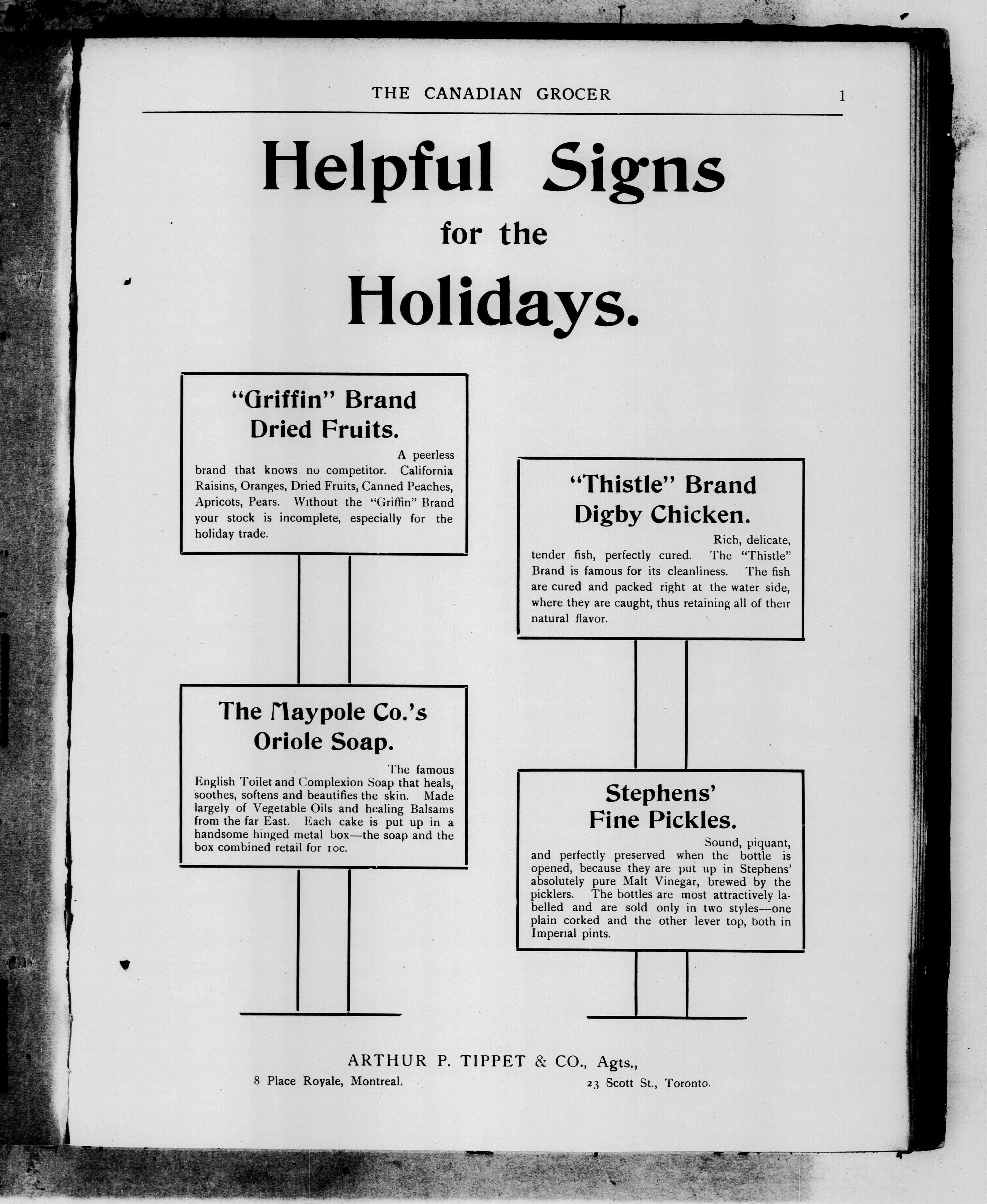 THE CANADIAN GROCER 1

Helpful Signs for the Holidays.

"Griffin" Brand Dried Fruits.

A peerless brand that knows no competitor. California Raisins, Oranges, Dried Fruits, Canned Peaches, Apricots, Pears. Without the "Griffin" Brand your stock is incomplete, especially for the holiday trade.

The Maypole Co.'s Oriole Soap.

The famous English Toilet and Complexion Soap that heals, soothes, softens and beautifies the skin. Made largely of Vegetable Oils and healing Balsams from the far East. Each cake is put up in a handsome hinged metal box—the soap and the box combined retail for 10c.

"Thistle" Brand Digby Chicken.

Rich, delicate, tender fish, perfectly cured. The "Thistle" Brand is famous for its cleanliness. The fish are cured and packed right at the water side, where they are caught, thus retaining all of their natural flavor.

Stephens' Fine Pickles.

Sound, piquant, and perfectly preserved when the bottle is opened, because they are put up in Stephens' absolutely pure Malt Vinegar, brewed by the picklers. The bottles are most attractively labelled and are sold only in two styles—one plain corked and the other lever top, both in Imperial pints.

ARTHUR P. TIPPET & CO., Agts.,
8 Place Royale, Montreal. 23 Scott St., Toronto.